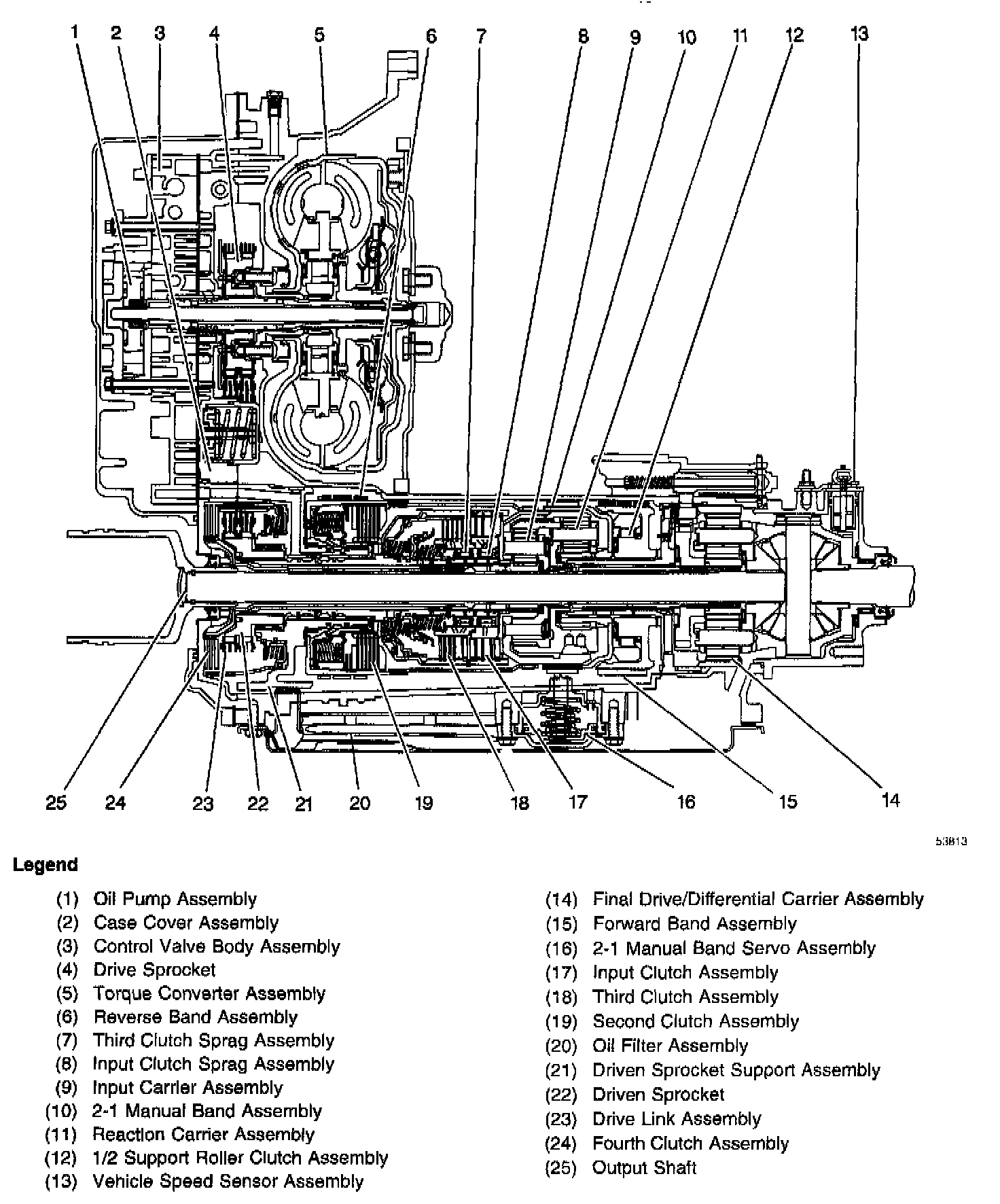 1 2 3 4 5 6 7 8 9 10 11 12 13

25 24 23 22 21 20 19 18 17 16 15 14

53813

Legend

(1) Oil Pump Assembly
(2) Case Cover Assembly
(3) Control Valve Body Assembly
(4) Drive Sprocket
(5) Torque Converter Assembly
(6) Reverse Band Assembly
(7) Third Clutch Sprag Assembly
(8) Input Clutch Sprag Assembly
(9) Input Carrier Assembly
(10) 2-1 Manual Band Assembly
(11) Reaction Carrier Assembly
(12) 1/2 Support Roller Clutch Assembly
(13) Vehicle Speed Sensor Assembly

(14) Final Drive/Differential Carrier Assembly
(15) Forward Band Assembly
(16) 2-1 Manual Band Servo Assembly
(17) Input Clutch Assembly
(18) Third Clutch Assembly
(19) Second Clutch Assembly
(20) Oil Filter Assembly
(21) Driven Sprocket Support Assembly
(22) Driven Sprocket
(23) Drive Link Assembly
(24) Fourth Clutch Assembly
(25) Output Shaft